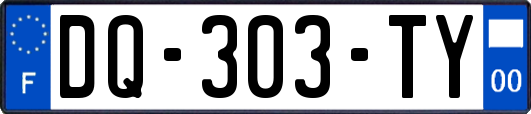 F

DQ-303-TY

00